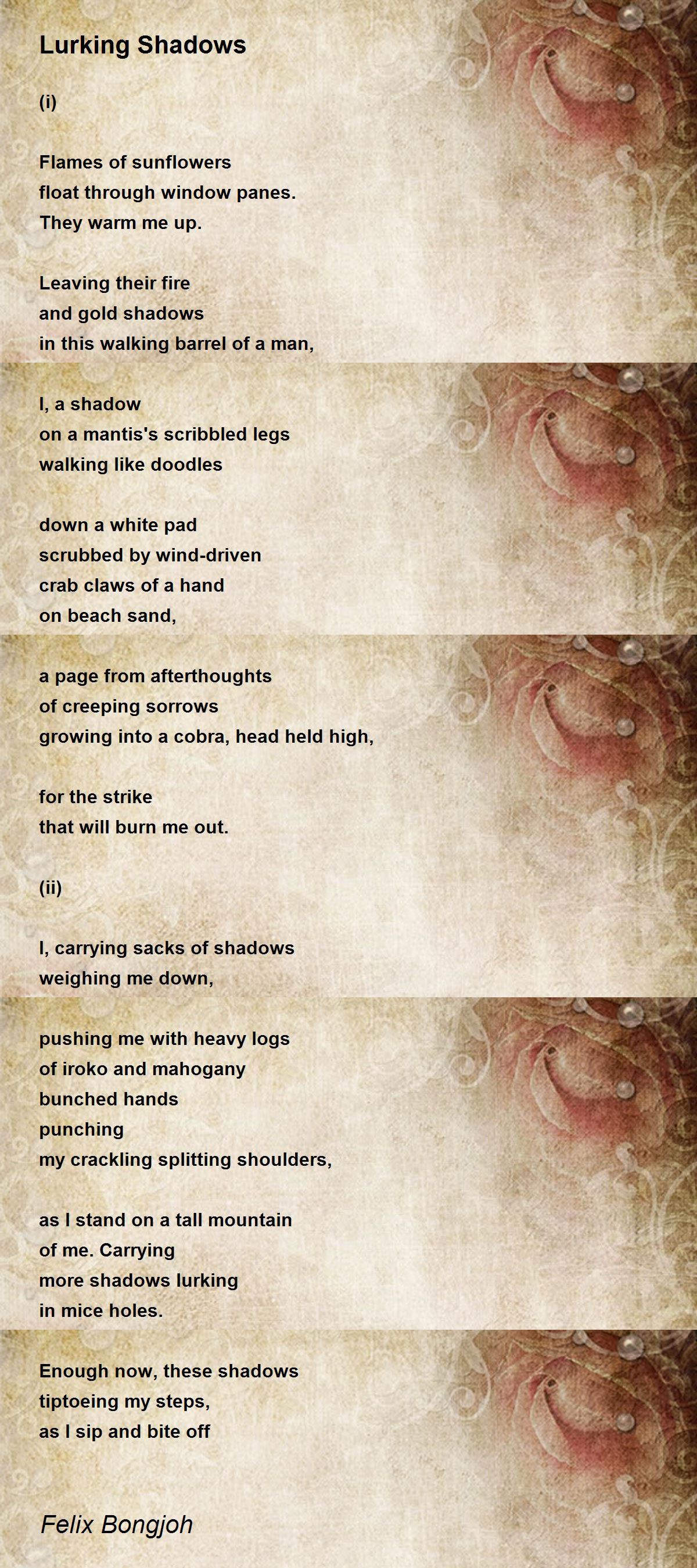 Lurking Shadows

(i)

Flames of sunflowers
float through window panes.
They warm me up.

Leaving their fire
and gold shadows
in this walking barrel of a man,

I, a shadow
on a mantis's scribbled legs
walking like doodles

down a white pad
scrubbed by wind-driven
crab claws of a hand
on beach sand,

a page from afterthoughts
of creeping sorrows
growing into a cobra, head held high,

for the strike
that will burn me out.

(ii)

I, carrying sacks of shadows
weighing me down,

pushing me with heavy logs
of iroko and mahogany
bunched hands
punching
my crackling splitting shoulders,

as I stand on a tall mountain
of me. Carrying
more shadows lurking
in mice holes.

Enough now, these shadows
tiptoeing my steps,
as I sip and bite off

Felix Bongjoh